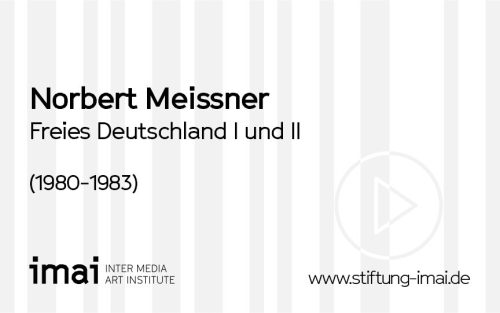 Norbert Meissner
Freies Deutschland I und II

(1980-1983)

imai INTER MEDIA ART INSTITUTE

www.stiftung-imai.de